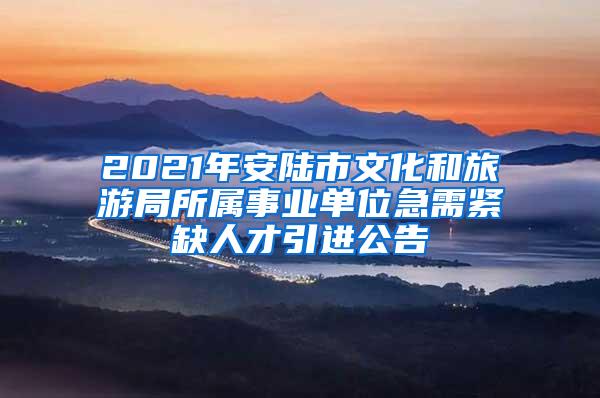 2021年安陆市文化和旅游局所属事业单位急需紧缺人才引进公告